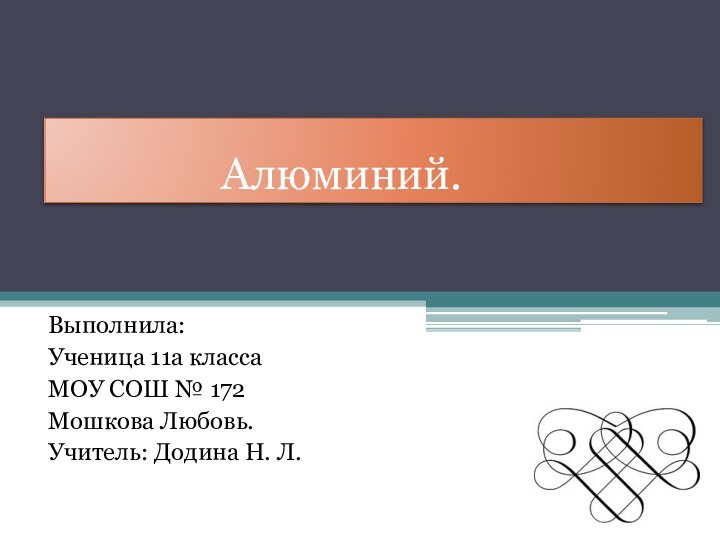 Алюминий.

Выполнила:
Ученица 11а класса
МОУ СОШ № 172
Мошкова Любовь.
Учитель: Додина Н. Л.